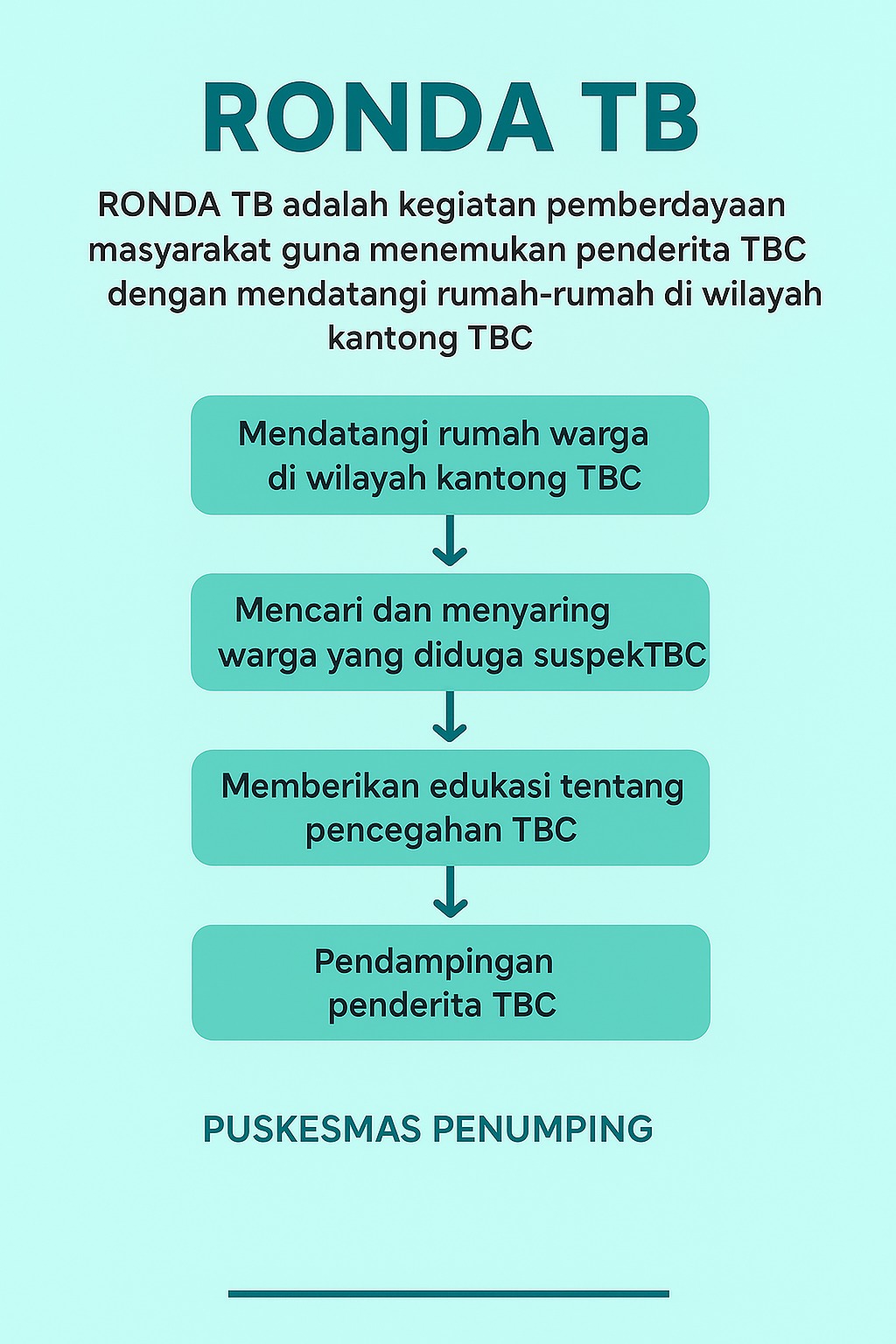 RONDA TB

RONDA TB adalah kegiatan pemberdayaan masyarakat guna menemukan penderita TBC dengan mendatangi rumah-rumah di wilayah kantong TBC

Mendatangi rumah warga di wilayah kantong TBC

Mencari dan menyaring warga yang diduga suspekTBC

Memberikan edukasi tentang pencegahan TBC

Pendampingan penderita TBC

PUSKESMAS PENUMPING